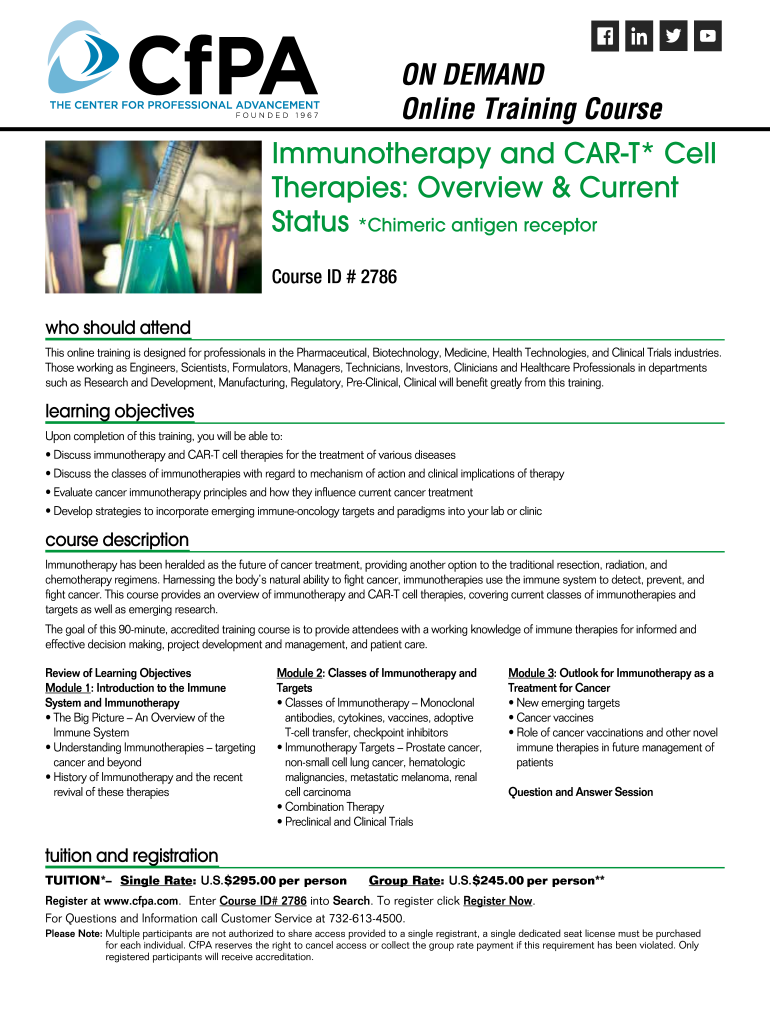 CfPA
THE CENTER FOR PROFESSIONAL ADVANCEMENT
FOUNDED 1967

ON DEMAND
Online Training Course

Immunotherapy and CAR-T* Cell Therapies: Overview & Current Status *Chimeric antigen receptor

Course ID # 2786

who should attend

This online training is designed for professionals in the Pharmaceutical, Biotechnology, Medicine, Health Technologies, and Clinical Trials industries. Those working as Engineers, Scientists, Formulators, Managers, Technicians, Investors, Clinicians and Healthcare Professionals in departments such as Research and Development, Manufacturing, Regulatory, Pre-Clinical, Clinical will benefit greatly from this training.

learning objectives

Upon completion of this training, you will be able to:
• Discuss immunotherapy and CAR-T cell therapies for the treatment of various diseases
• Discuss the classes of immunotherapies with regard to mechanism of action and clinical implications of therapy
• Evaluate cancer immunotherapy principles and how they influence current cancer treatment
• Develop strategies to incorporate emerging immune-oncology targets and paradigms into your lab or clinic

course description

Immunotherapy has been heralded as the future of cancer treatment, providing another option to the traditional resection, radiation, and chemotherapy regimens. Harnessing the body's natural ability to fight cancer, immunotherapies use the immune system to detect, prevent, and fight cancer. This course provides an overview of immunotherapy and CAR-T cell therapies, covering current classes of immunotherapies and targets as well as emerging research.

The goal of this 90-minute, accredited training course is to provide attendees with a working knowledge of immune therapies for informed and effective decision making, project development and management, and patient care.

Review of Learning Objectives
Module 1: Introduction to the Immune System and Immunotherapy
• The Big Picture – An Overview of the Immune System
• Understanding Immunotherapies – targeting cancer and beyond
• History of Immunotherapy and the recent revival of these therapies

Module 2: Classes of Immunotherapy and Targets
• Classes of Immunotherapy – Monoclonal antibodies, cytokines, vaccines, adoptive T-cell transfer, checkpoint inhibitors
• Immunotherapy Targets – Prostate cancer, non-small cell lung cancer, hematologic malignancies, metastatic melanoma, renal cell carcinoma
• Combination Therapy
• Preclinical and Clinical Trials

Module 3: Outlook for Immunotherapy as a Treatment for Cancer
• New emerging targets
• Cancer vaccines
• Role of cancer vaccinations and other novel immune therapies in future management of patients

Question and Answer Session

tuition and registration

TUITION*– Single Rate: U.S.$295.00 per person Group Rate: U.S.$245.00 per person**

Register at www.cfpa.com. Enter Course ID# 2786 into Search. To register click Register Now.

For Questions and Information call Customer Service at 732-613-4500.

Please Note: Multiple participants are not authorized to share access provided to a single registrant, a single dedicated seat license must be purchased for each individual. CfPA reserves the right to cancel access or collect the group rate payment if this requirement has been violated. Only registered participants will receive accreditation.